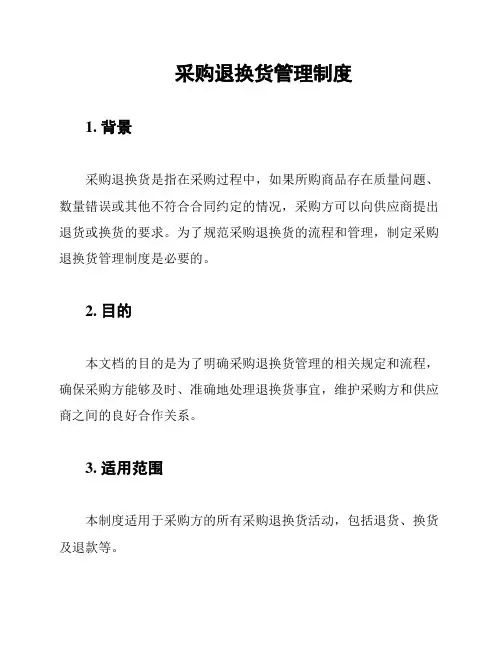 采购退换货管理制度

1. 背景

采购退换货是指在采购过程中，如果所购商品存在质量问题、数量错误或其他不符合合同约定的情况，采购方可以向供应商提出退货或换货的要求。为了规范采购退换货的流程和管理，制定采购退换货管理制度是必要的。

2. 目的

本文档的目的是为了明确采购退换货管理的相关规定和流程，确保采购方能够及时、准确地处理退换货事宜，维护采购方和供应商之间的良好合作关系。

3. 适用范围

本制度适用于采购方的所有采购退换货活动，包括退货、换货及退款等。